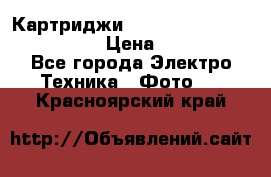 Картриджи
Цена
Все города Электро Техника Фото
Красноярский край

http://Объявлений.сайт